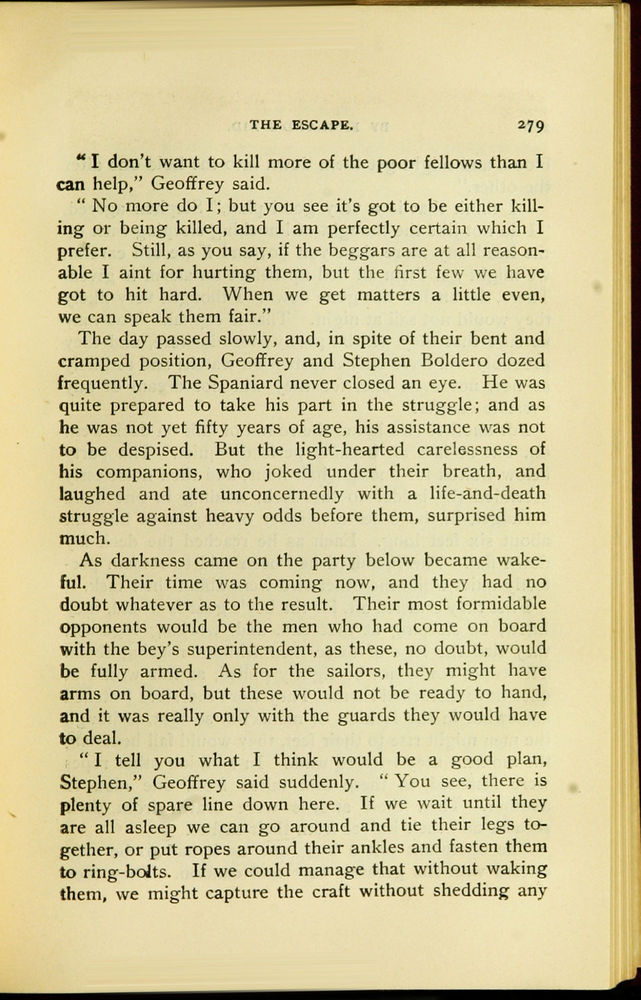 THE ESCAPE. 279

"I don't want to kill more of the poor fellows than I can help," Geoffrey said.

"No more do I; but you see it's got to be either killing or being killed, and I am perfectly certain which I prefer. Still, as you say, if the beggars are at all reasonable I aint for hurting them, but the first few we have got to hit hard. When we get matters a little even, we can speak them fair."

The day passed slowly, and, in spite of their bent and cramped position, Geoffrey and Stephen Boldero dozed frequently. The Spaniard never closed an eye. He was quite prepared to take his part in the struggle; and as he was not yet fifty years of age, his assistance was not to be despised. But the light-hearted carelessness of his companions, who joked under their breath, and laughed and ate unconcernedly with a life-and-death struggle against heavy odds before them, surprised him much.

As darkness came on the party below became wakeful. Their time was coming now, and they had no doubt whatever as to the result. Their most formidable opponents would be the men who had come on board with the bey's superintendent, as these, no doubt, would be fully armed. As for the sailors, they might have arms on board, but these would not be ready to hand, and it was really only with the guards they would have to deal.

"I tell you what I think would be a good plan, Stephen," Geoffrey said suddenly. "You see, there is plenty of spare line down here. If we wait until they are all asleep we can go around and tie their legs together, or put ropes around their ankles and fasten them to ring-bolts. If we could manage that without waking them, we might capture the craft without shedding any